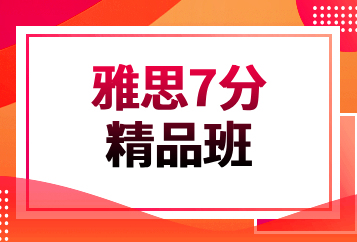 雅思7分
精品班